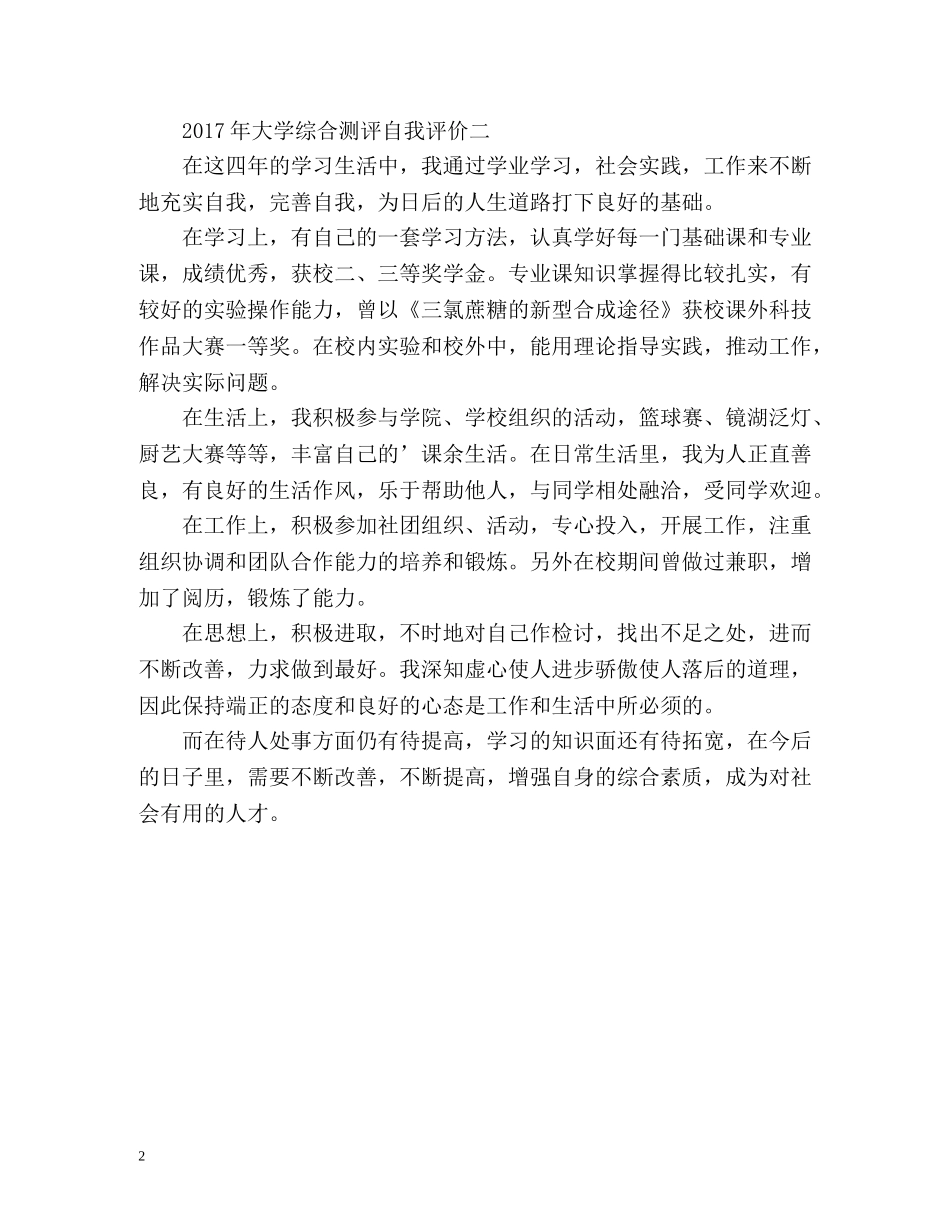 2017年大学综合测评自我评价二

在这四年的学习生活中，我通过学业学习，社会实践，工作来不断地充实自我，完善自我，为日后的人生道路打下良好的基础。

在学习上，有自己的一套学习方法，认真学好每一门基础课和专业课，成绩优秀，获校二、三等奖学金。专业课知识掌握得比较扎实，有较好的实验操作能力，曾以《三氯蔗糖的新型合成途径》获校课外科技作品大赛一等奖。在校内实验和校外中，能用理论指导实践，推动工作，解决实际问题。

在生活上，我积极参与学院、学校组织的活动，篮球赛、镜湖泛灯、厨艺大赛等等，丰富自己的’课余生活。在日常生活里，我为人正直善良，有良好的生活作风，乐于帮助他人，与同学相处融洽，受同学欢迎。

在工作上，积极参加社团组织、活动，专心投入，开展工作，注重组织协调和团队合作能力的培养和锻炼。另外在校期间曾做过兼职，增加了阅历，锻炼了能力。

在思想上，积极进取，不时地对自己作检讨，找出不足之处，进而不断改善，力求做到最好。我深知虚心使人进步骄傲使人落后的道理，因此保持端正的态度和良好的心态是工作和生活中所必须的。

而在待人处事方面仍有待提高，学习的知识面还有待拓宽，在今后的日子里，需要不断改善，不断提高，增强自身的综合素质，成为对社会有用的人才。

2